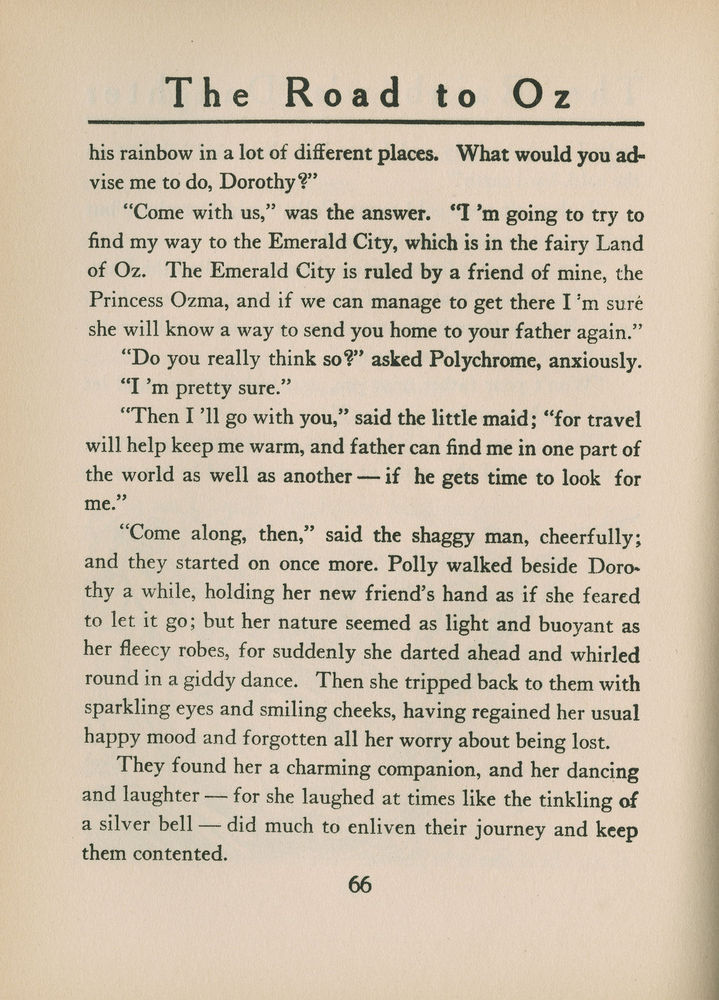 The Road to Oz

his rainbow in a lot of different places. What would you advise me to do, Dorothy?"

"Come with us," was the answer. "I 'm going to try to find my way to the Emerald City, which is in the fairy Land of Oz. The Emerald City is ruled by a friend of mine, the Princess Ozma, and if we can manage to get there I 'm sure she will know a way to send you home to your father again."

"Do you really think so?" asked Polychrome, anxiously.

"I 'm pretty sure."

"Then I 'll go with you," said the little maid; "for travel will help keep me warm, and father can find me in one part of the world as well as another — if he gets time to look for me."

"Come along, then," said the shaggy man, cheerfully; and they started on once more. Polly walked beside Dorothy a while, holding her new friend's hand as if she feared to let it go; but her nature seemed as light and buoyant as her fleecy robes, for suddenly she darted ahead and whirled round in a giddy dance. Then she tripped back to them with sparkling eyes and smiling cheeks, having regained her usual happy mood and forgotten all her worry about being lost.

They found her a charming companion, and her dancing and laughter — for she laughed at times like the tinkling of a silver bell — did much to enliven their journey and keep them contented.

66